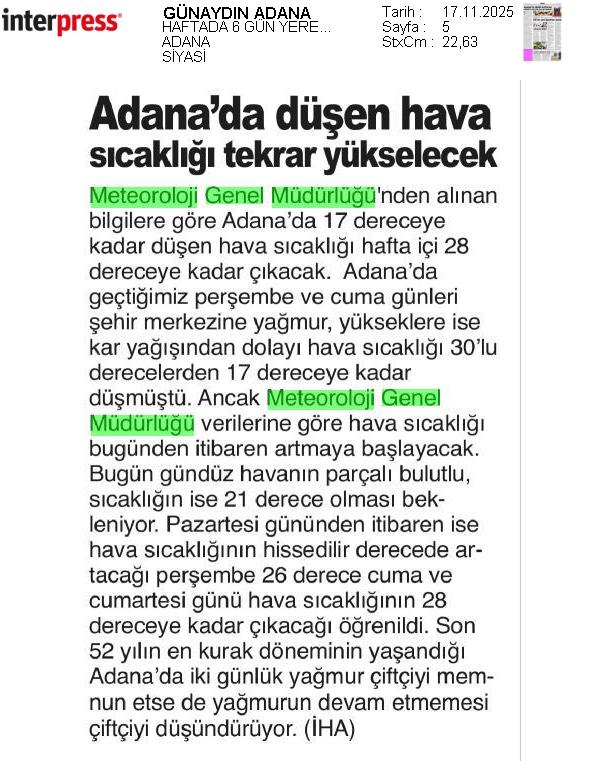 interpress

GÜNAYDIN ADANA
HAFTADA 6 GÜN YERE...
ADANA
SİYASİ

Tarih : 17.11.2025
Sayfa : 5
StxCm : 22,63

Adana'da düşen hava sıcaklığı tekrar yükselecek

Meteoroloji Genel Müdürlüğü'nden alınan bilgilere göre Adana'da 17 dereceye kadar düşen hava sıcaklığı hafta içi 28 dereceye kadar çıkacak. Adana'da geçtiğimiz perşembe ve cuma günleri şehir merkezine yağmur, yükseklere ise kar yağışından dolayı hava sıcaklığı 30'lu derecelerden 17 dereceye kadar düşmüştü. Ancak Meteoroloji Genel Müdürlüğü verilerine göre hava sıcaklığı bugünden itibaren artmaya başlayacak. Bugün gündüz havanın parçalı bulutlu, sıcaklığın ise 21 derece olması bekleniyor. Pazartesi gününden itibaren ise hava sıcaklığının hissedilir derecede artacağı perşembe 26 derece cuma ve cumartesi günü hava sıcaklığının 28 dereceye kadar çıkacağı öğrenildi. Son 52 yılın en kurak döneminin yaşandığı Adana'da iki günlük yağmur çiftçiyi memnun etse de yağmurun devam etmemesi çiftçiyi düşündürüyor. (İHA)